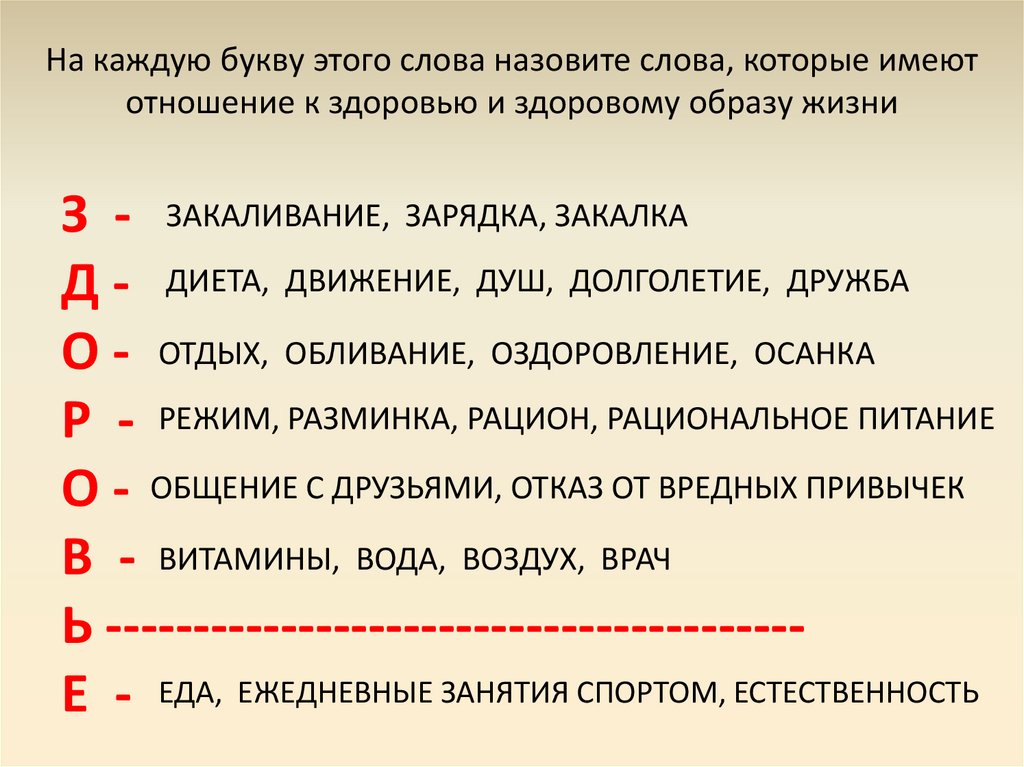 На каждую букву этого слова назовите слова, которые имеют отношение к здоровью и здоровому образу жизни

З - ЗАКАЛИВАНИЕ, ЗАРЯДКА, ЗАКАЛКА
Д - ДИЕТА, ДВИЖЕНИЕ, ДУШ, ДОЛГОЛЕТИЕ, ДРУЖБА
О - ОТДЫХ, ОБЛИВАНИЕ, ОЗДОРОВЛЕНИЕ, ОСАНКА
Р - РЕЖИМ, РАЗМИНКА, РАЦИОН, РАЦИОНАЛЬНОЕ ПИТАНИЕ
О - ОБЩЕНИЕ С ДРУЗЬЯМИ, ОТКАЗ ОТ ВРЕДНЫХ ПРИВЫЧЕК
В - ВИТАМИНЫ, ВОДА, ВОЗДУХ, ВРАЧ
Ь ----------------------------------------
Е - ЕДА, ЕЖЕДНЕВНЫЕ ЗАНЯТИЯ СПОРТОМ, ЕСТЕСТВЕННОСТЬ